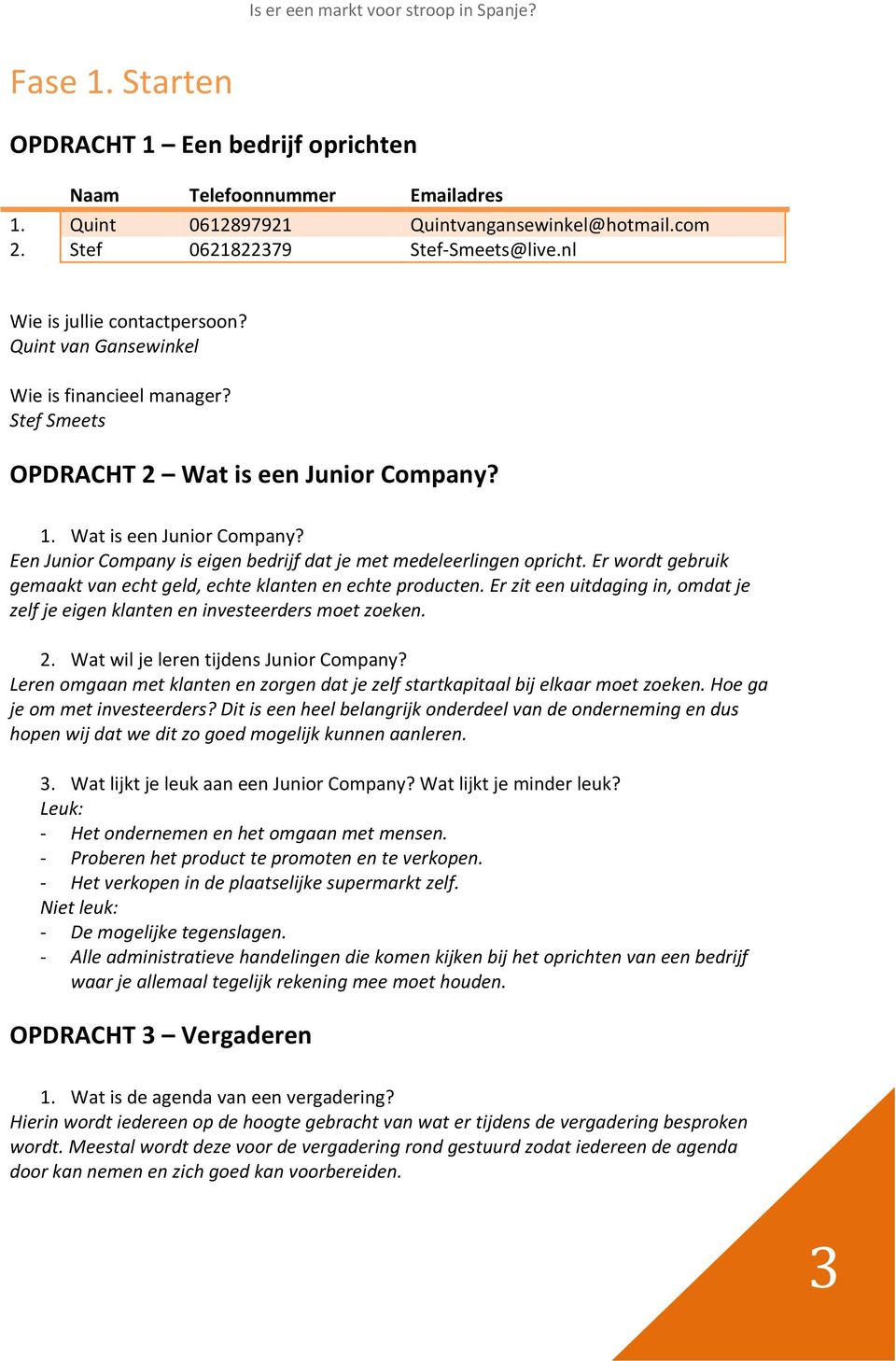 Is er een markt voor stroop in Spanje?

Fase 1. Starten

OPDRACHT 1 – Een bedrijf oprichten

| | Naam | Telefoonnummer | Emailadres |
|---|---|---|---|
| 1. | Quint | 0612897921 | Quintvangansewinkel@hotmail.com |
| 2. | Stef | 0621822379 | Stef-Smeets@live.nl |

Wie is jullie contactpersoon?
Quint van Gansewinkel

Wie is financieel manager?
Stef Smeets

OPDRACHT 2 – Wat is een Junior Company?

1. Wat is een Junior Company?
Een Junior Company is eigen bedrijf dat je met medeleerlingen opricht. Er wordt gebruik gemaakt van echt geld, echte klanten en echte producten. Er zit een uitdaging in, omdat je zelf je eigen klanten en investeerders moet zoeken.

2. Wat wil je leren tijdens Junior Company?
Leren omgaan met klanten en zorgen dat je zelf startkapitaal bij elkaar moet zoeken. Hoe ga je om met investeerders? Dit is een heel belangrijk onderdeel van de onderneming en dus hopen wij dat we dit zo goed mogelijk kunnen aanleren.

3. Wat lijkt je leuk aan een Junior Company? Wat lijkt je minder leuk?
Leuk:
- Het ondernemen en het omgaan met mensen.
- Proberen het product te promoten en te verkopen.
- Het verkopen in de plaatselijke supermarkt zelf.
Niet leuk:
- De mogelijke tegenslagen.
- Alle administratieve handelingen die komen kijken bij het oprichten van een bedrijf waar je allemaal tegelijk rekening mee moet houden.

OPDRACHT 3 – Vergaderen

1. Wat is de agenda van een vergadering?
Hierin wordt iedereen op de hoogte gebracht van wat er tijdens de vergadering besproken wordt. Meestal wordt deze voor de vergadering rond gestuurd zodat iedereen de agenda door kan nemen en zich goed kan voorbereiden.

3